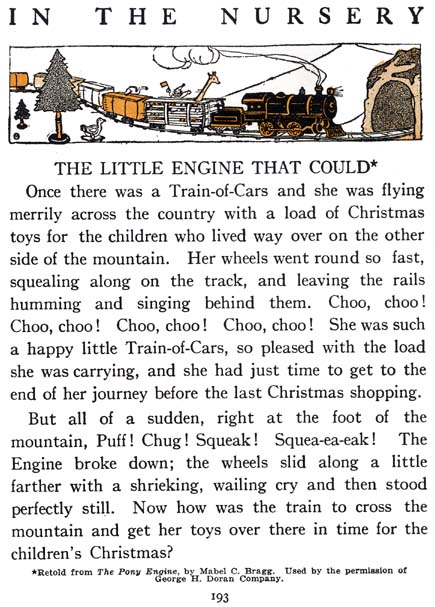 IN THE NURSERY

THE LITTLE ENGINE THAT COULD*

Once there was a Train-of-Cars and she was flying merrily across the country with a load of Christmas toys for the children who lived way over on the other side of the mountain. Her wheels went round so fast, squealing along on the track, and leaving the rails humming and singing behind them. Choo, choo! Choo, choo! Choo, choo! Choo, choo! She was such a happy little Train-of-Cars, so pleased with the load she was carrying, and she had just time to get to the end of her journey before the last Christmas shopping.

But all of a sudden, right at the foot of the mountain, Puff! Chug! Squeak! Squea-ea-eak! The Engine broke down; the wheels slid along a little farther with a shrieking, wailing cry and then stood perfectly still. Now how was the train to cross the mountain and get her toys over there in time for the children's Christmas?

*Retold from The Pony Engine, by Mabel C. Bragg. Used by the permission of George H. Doran Company.

193